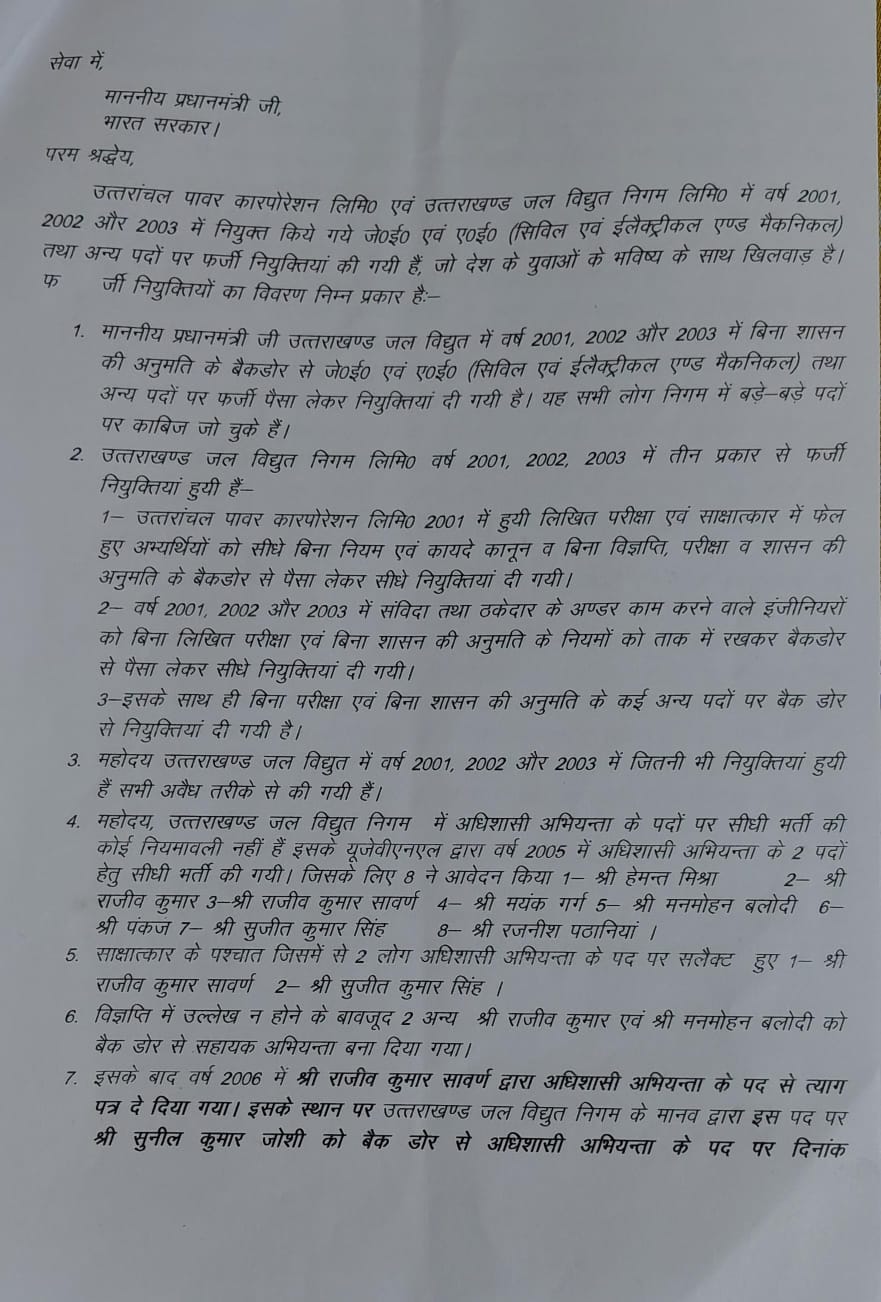 सेवा में,

माननीय प्रधानमंत्री जी,
भारत सरकार।

परम श्रद्धेय,

उत्तरांचल पावर कारपोरेशन लिमि0 एवं उत्तराखण्ड जल विद्युत निगम लिमि0 में वर्ष 2001, 2002 और 2003 में नियुक्त किये गये जे0ई0 एवं ए0ई0 (सिविल एवं ईलैक्ट्रीकल एण्ड मैकनिकल) तथा अन्य पदों पर फर्जी नियुक्तियां की गयी हैं, जो देश के युवाओं के भविष्य के साथ खिलवाड़ है। फ र्जी नियुक्तियों का विवरण निम्न प्रकार हैः–

1. माननीय प्रधानमंत्री जी उत्तराखण्ड जल विद्युत में वर्ष 2001, 2002 और 2003 में बिना शासन की अनुमति के बैकडोर से जे0ई0 एवं ए0ई0 (सिविल एवं ईलैक्ट्रीकल एण्ड मैकनिकल) तथा अन्य पदों पर फर्जी पैसा लेकर नियुक्तियां दी गयी है। यह सभी लोग निगम में बड़े–बड़े पदों पर काबिज जो चुके हैं।

2. उत्तराखण्ड जल विद्युत निगम लिमि0 वर्ष 2001, 2002, 2003 में तीन प्रकार से फर्जी नियुक्तियां हुयी हैं–
1– उत्तरांचल पावर कारपोरेशन लिमि0 2001 में हुयी लिखित परीक्षा एवं साक्षात्कार में फेल हुए अभ्यर्थियों को सीधे बिना नियम एवं कायदे कानून व बिना विज्ञप्ति, परीक्षा व शासन की अनुमति के बैकडोर से पैसा लेकर सीधे नियुक्तियां दी गयी।
2– वर्ष 2001, 2002 और 2003 में संविदा तथा ठकेदार के अण्डर काम करने वाले इंजीनियरों को बिना लिखित परीक्षा एवं बिना शासन की अनुमति के नियमों को ताक में रखकर बैकडोर से पैसा लेकर सीधे नियुक्तियां दी गयी।
3–इसके साथ ही बिना परीक्षा एवं बिना शासन की अनुमति के कई अन्य पदों पर बैक डोर से नियुक्तियां दी गयी है।

3. महोदय उत्तराखण्ड जल विद्युत में वर्ष 2001, 2002 और 2003 में जितनी भी नियुक्तियां हुयी हैं सभी अवैध तरीके से की गयी हैं।

4. महोदय, उत्तराखण्ड जल विद्युत निगम में अधिशासी अभियन्ता के पदों पर सीधी भर्ती की कोई नियमावली नहीं हैं इसके यूजेवीएनएल द्वारा वर्ष 2005 में अधिशासी अभियन्ता के 2 पदों हेतु सीधी भर्ती की गयी। जिसके लिए 8 ने आवेदन किया 1– श्री हेमन्त मिश्रा 2– श्री राजीव कुमार 3–श्री राजीव कुमार सावर्ण 4– श्री मयंक गर्ग 5– श्री मनमोहन बलोदी 6– श्री पंकज 7– श्री सुजीत कुमार सिंह 8– श्री रजनीश पठानियां ।

5. साक्षात्कार के पश्चात जिसमें से 2 लोग अधिशासी अभियन्ता के पद पर सलैक्ट हुए 1– श्री राजीव कुमार सावर्ण 2– श्री सुजीत कुमार सिंह ।

6. विज्ञप्ति में उल्लेख न होने के बावजूद 2 अन्य श्री राजीव कुमार एवं श्री मनमोहन बलोदी को बैक डोर से सहायक अभियन्ता बना दिया गया।

7. इसके बाद वर्ष 2006 में श्री राजीव कुमार सावर्ण द्वारा अधिशासी अभियन्ता के पद से त्याग पत्र दे दिया गया। इसके स्थान पर उत्तराखण्ड जल विद्युत निगम के मानव द्वारा इस पद पर श्री सुनील कुमार जोशी को बैक डोर से अधिशासी अभियन्ता के पद पर दिनांक